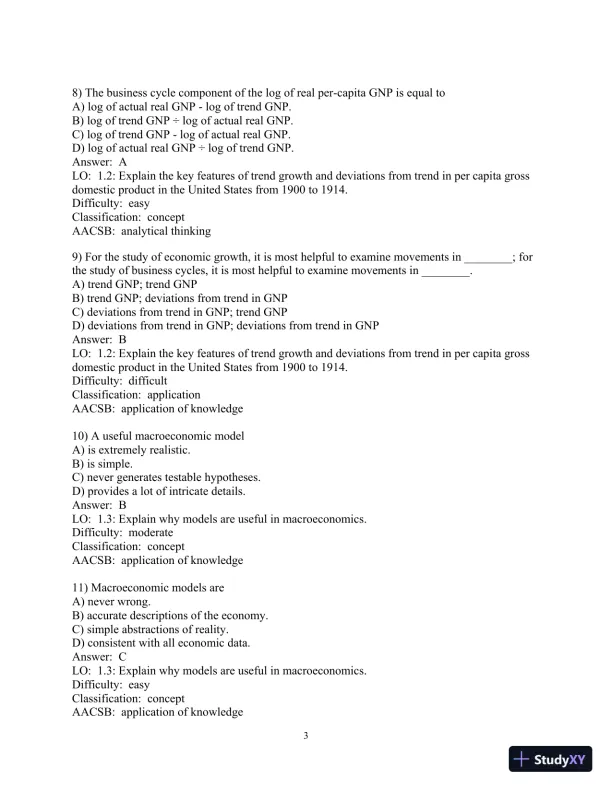 8) The business cycle component of the log of real per-capita GNP is equal to
A) log of actual real GNP - log of trend GNP.
B) log of trend GNP ÷ log of actual real GNP.
C) log of trend GNP - log of actual real GNP.
D) log of actual real GNP ÷ log of trend GNP.
Answer: A
LO: 1.2: Explain the key features of trend growth and deviations from trend in per capita gross domestic product in the United States from 1900 to 1914.
Difficulty: easy
Classification: concept
AACSB: analytical thinking

9) For the study of economic growth, it is most helpful to examine movements in ________; for the study of business cycles, it is most helpful to examine movements in ________.
A) trend GNP; trend GNP
B) trend GNP; deviations from trend in GNP
C) deviations from trend in GNP; trend GNP
D) deviations from trend in GNP; deviations from trend in GNP
Answer: B
LO: 1.2: Explain the key features of trend growth and deviations from trend in per capita gross domestic product in the United States from 1900 to 1914.
Difficulty: difficult
Classification: application
AACSB: application of knowledge

10) A useful macroeconomic model
A) is extremely realistic.
B) is simple.
C) never generates testable hypotheses.
D) provides a lot of intricate details.
Answer: B
LO: 1.3: Explain why models are useful in macroeconomics.
Difficulty: moderate
Classification: concept
AACSB: application of knowledge

11) Macroeconomic models are
A) never wrong.
B) accurate descriptions of the economy.
C) simple abstractions of reality.
D) consistent with all economic data.
Answer: C
LO: 1.3: Explain why models are useful in macroeconomics.
Difficulty: easy
Classification: concept
AACSB: application of knowledge

3

StudyXY